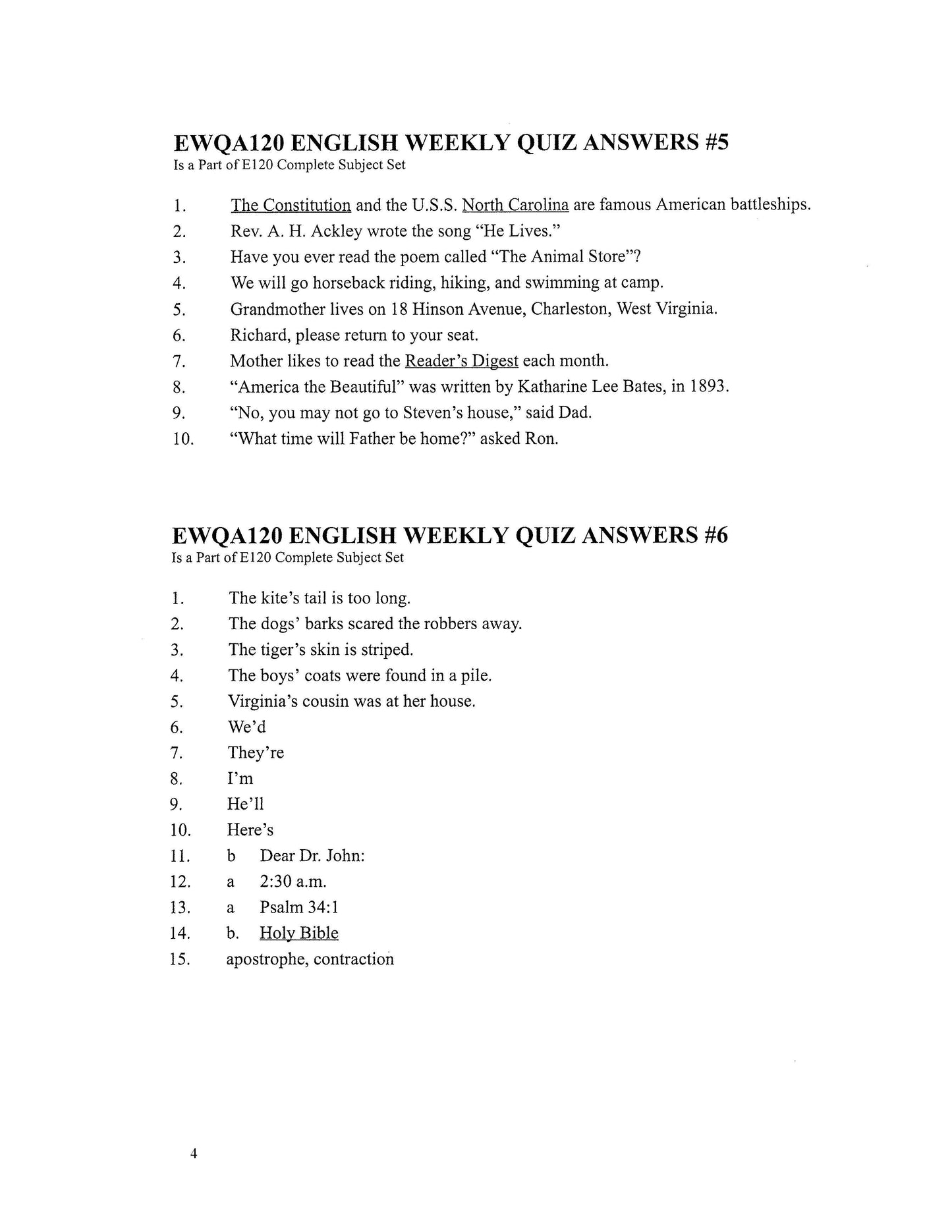 EWQA120 ENGLISH WEEKLY QUIZ ANSWERS #5
Is a Part of E120 Complete Subject Set

1. The Constitution and the U.S.S. North Carolina are famous American battleships.
2. Rev. A. H. Ackley wrote the song "He Lives."
3. Have you ever read the poem called "The Animal Store"?
4. We will go horseback riding, hiking, and swimming at camp.
5. Grandmother lives on 18 Hinson Avenue, Charleston, West Virginia.
6. Richard, please return to your seat.
7. Mother likes to read the Reader's Digest each month.
8. "America the Beautiful" was written by Katharine Lee Bates, in 1893.
9. "No, you may not go to Steven's house," said Dad.
10. "What time will Father be home?" asked Ron.

EWQA120 ENGLISH WEEKLY QUIZ ANSWERS #6
Is a Part of E120 Complete Subject Set

1. The kite's tail is too long.
2. The dogs' barks scared the robbers away.
3. The tiger's skin is striped.
4. The boys' coats were found in a pile.
5. Virginia's cousin was at her house.
6. We'd
7. They're
8. I'm
9. He'll
10. Here's
11. b Dear Dr. John:
12. a 2:30 a.m.
13. a Psalm 34:1
14. b. Holy Bible
15. apostrophe, contraction

4